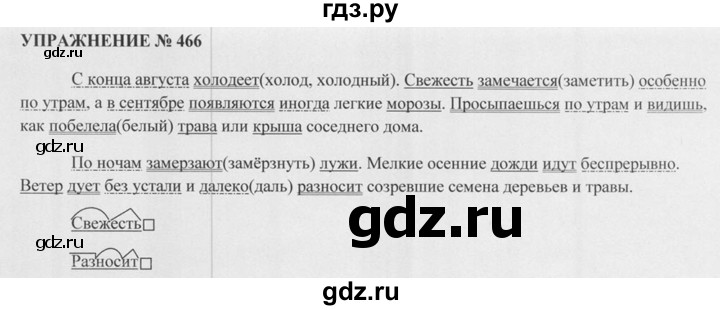 гдз.ру

УПРАЖНЕНИЕ № 466

gdz.ru

С конца августа холодеет(холод, холодный). Свежесть замечается(заметить) особенно по утрам, а в сентябре появляются иногда легкие морозы. Просыпаешься по утрам и видишь, как побелела(белый) трава или крыша соседнего дома.

gdz.ru

По ночам замерзают(замёрзнуть) лужи. Мелкие осенние дожди идут беспрерывно. Ветер дует без устали и далеко(даль) разносит созревшие семена деревьев и травы.

Свежесть

gdz.ru

gdz.ru

Разносит

gdz.ru